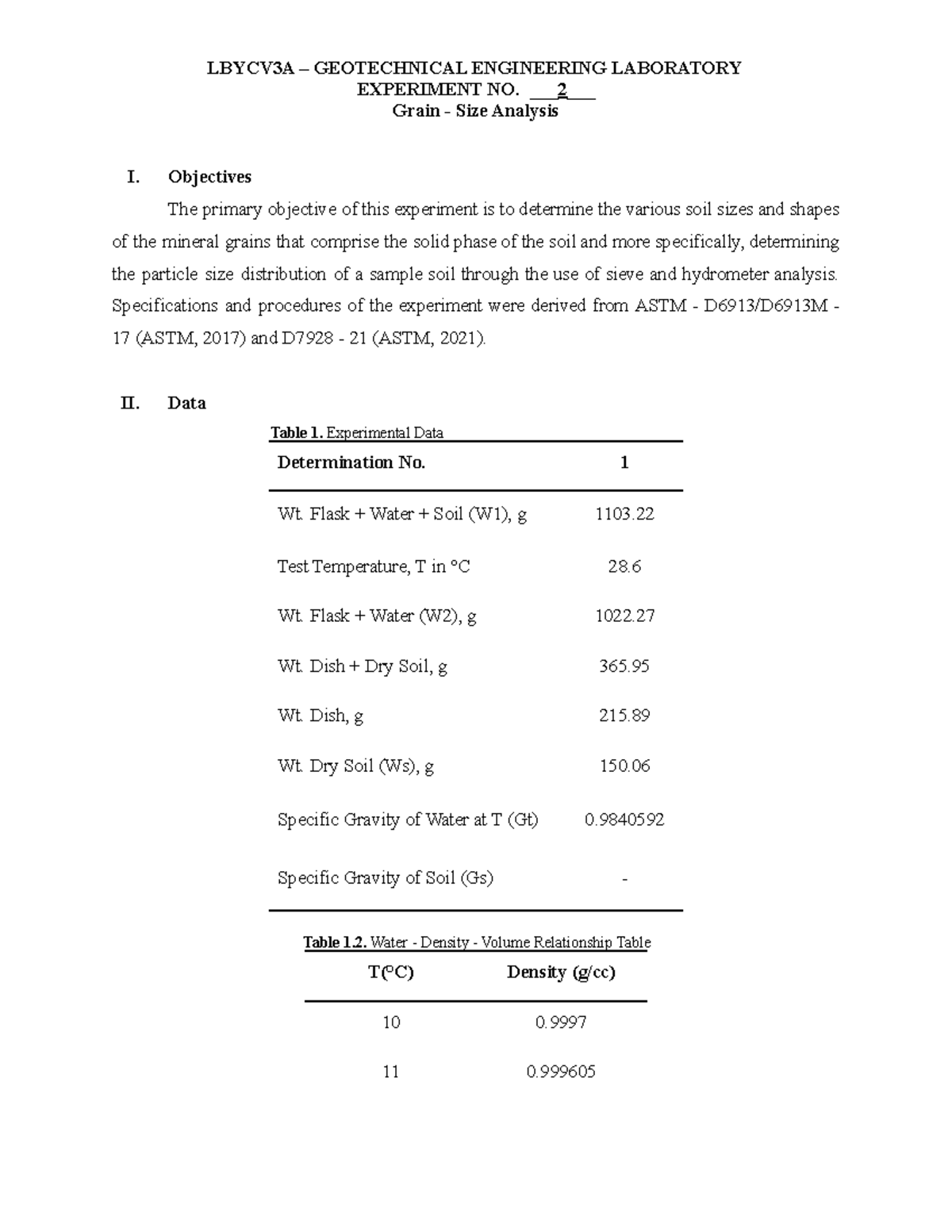 LBYCV3A – GEOTECHNICAL ENGINEERING LABORATORY
EXPERIMENT NO. 2
Grain - Size Analysis

I. Objectives

The primary objective of this experiment is to determine the various soil sizes and shapes of the mineral grains that comprise the solid phase of the soil and more specifically, determining the particle size distribution of a sample soil through the use of sieve and hydrometer analysis. Specifications and procedures of the experiment were derived from ASTM - D6913/D6913M - 17 (ASTM, 2017) and D7928 - 21 (ASTM, 2021).

II. Data

Table 1. Experimental Data

| Determination No. | 1 |
|---|---|
| Wt. Flask + Water + Soil (W1), g | 1103.22 |
| Test Temperature, T in °C | 28.6 |
| Wt. Flask + Water (W2), g | 1022.27 |
| Wt. Dish + Dry Soil, g | 365.95 |
| Wt. Dish, g | 215.89 |
| Wt. Dry Soil (Ws), g | 150.06 |
| Specific Gravity of Water at T (Gt) | 0.9840592 |
| Specific Gravity of Soil (Gs) | - |

Table 1.2. Water - Density - Volume Relationship Table

| T(°C) | Density (g/cc) |
|---|---|
| 10 | 0.9997 |
| 11 | 0.999605 |